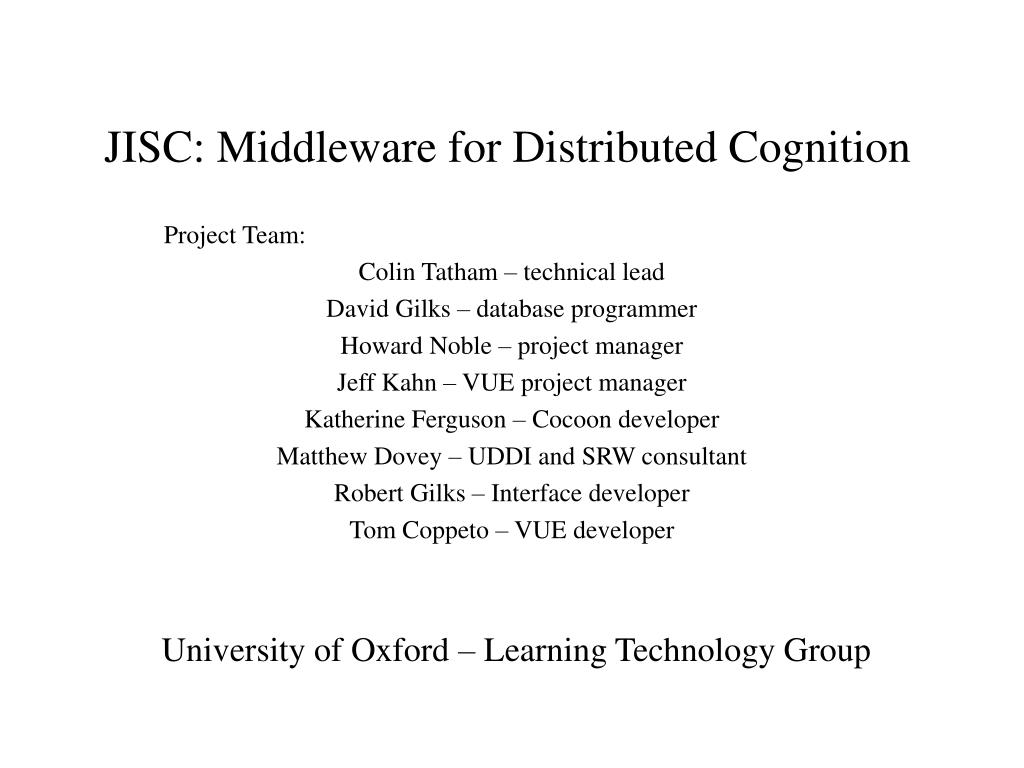 JISC: Middleware for Distributed Cognition

Project Team:

Colin Tatham – technical lead
David Gilks – database programmer
Howard Noble – project manager
Jeff Kahn – VUE project manager
Katherine Ferguson – Cocoon developer
Matthew Dovey – UDDI and SRW consultant
Robert Gilks – Interface developer
Tom Coppeto – VUE developer

University of Oxford – Learning Technology Group